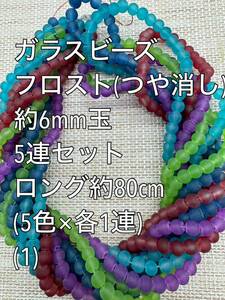 ガラスビーズ
フロスト(つや消し)
約6mm玉
5連セット
ロング約80cm
(5色×各1連)
(1)